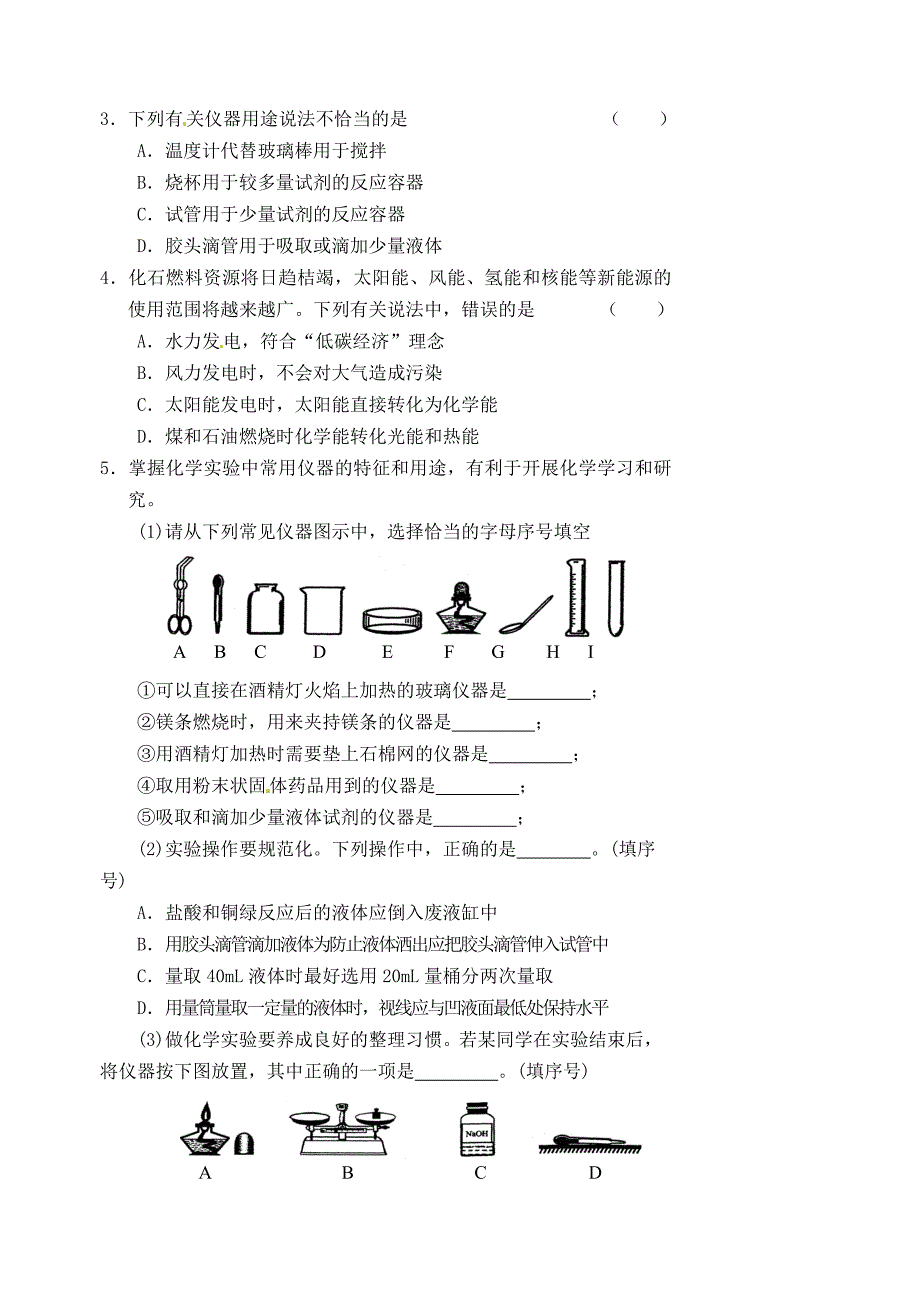 3．下列有关仪器用途说法不恰当的是　　　　（　　）

A．温度计代替玻璃棒用于搅拌

B．烧杯用于较多量试剂的反应容器

C．试管用于少量试剂的反应容器

D．胶头滴管用于吸取或滴加少量液体

4．化石燃料资源将日趋枯竭，太阳能、风能、氢能和核能等新能源的使用范围将越来越广。下列有关说法中，错误的是　　　　（　　）

A．水力发电，符合“低碳经济”理念

B．风力发电时，不会对大气造成污染

C．太阳能发电时，太阳能直接转化为化学能

D．煤和石油燃烧时化学能转化光能和热能

5．掌握化学实验中常用仪器的特征和用途，有利于开展化学学习和研究。

(1)请从下列常见仪器图示中，选择恰当的字母序号填空

A　B　C　D　E　F　G　H　I

①可以直接在酒精灯火焰上加热的玻璃仪器是_________；

②镁条燃烧时，用来夹持镁条的仪器是_________；

③用酒精灯加热时需要垫上石棉网的仪器是_________；

④取用粉末状固体药品用到的仪器是_________；

⑤吸取和滴加少量液体试剂的仪器是_________；

(2)实验操作要规范化。下列操作中，正确的是________。(填序号)

A．盐酸和铜绿反应后的液体应倒入废液缸中

B．用胶头滴管滴加液体为防止液体洒出应把胶头滴管伸入试管中

C．量取 40mL 液体时最好选用 20mL 量桶分两次量取

D．用量筒量取一定量的液体时，视线应与凹液面最低处保持水平

(3)做化学实验要养成良好的整理习惯。若某同学在实验结束后，将仪器按下图放置，其中正确的一项是_________。(填序号)

NaOH

A　B　C　D